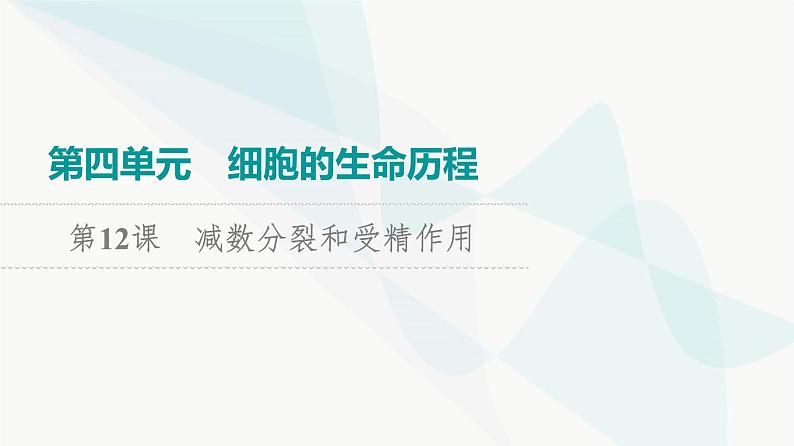 第四单元　细胞的生命历程

第12课　减数分裂和受精作用